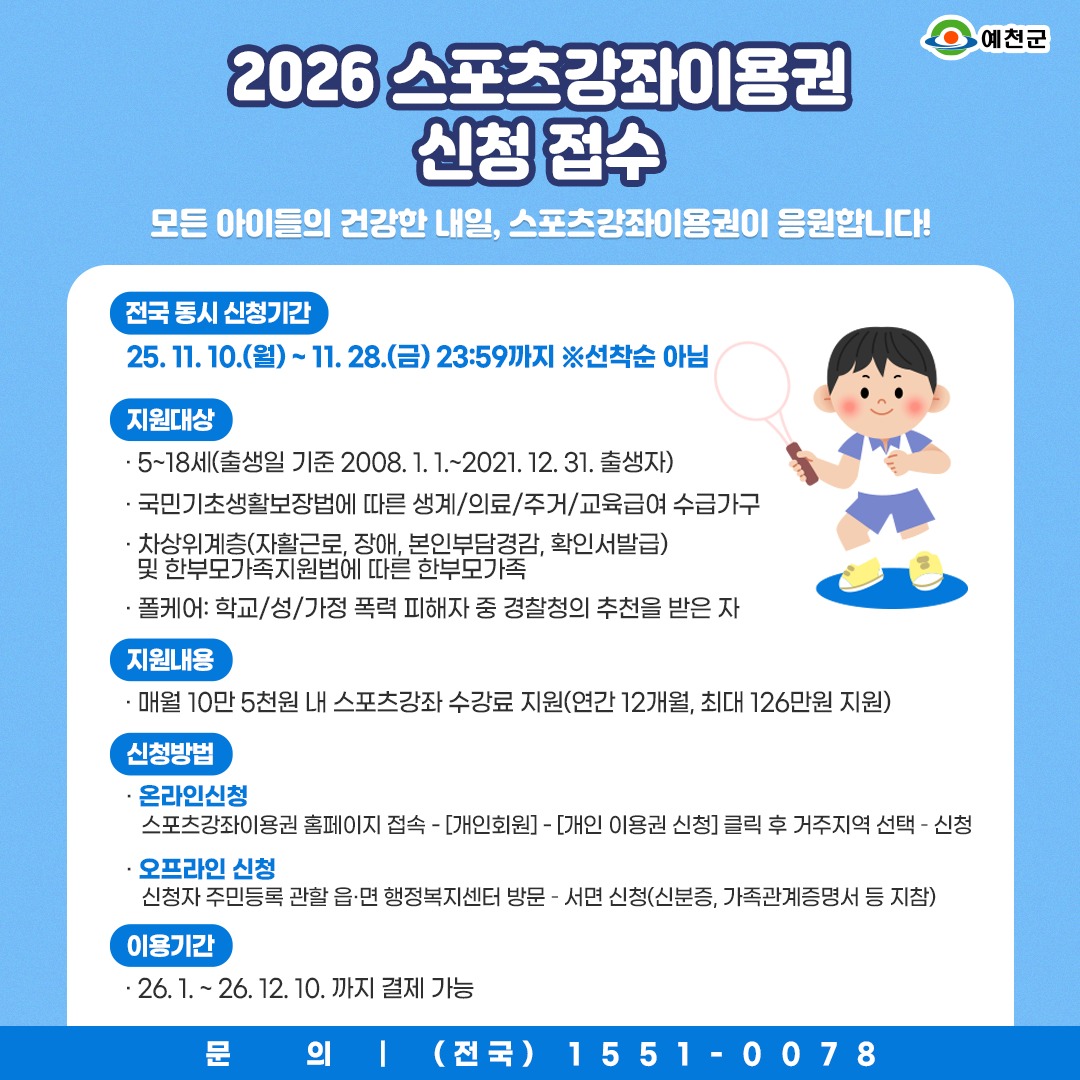 예천군

2026 스포츠강좌이용권
신청 접수

모든 아이들의 건강한 내일, 스포츠강좌이용권이 응원합니다!

전국 동시 신청기간

25. 11. 10.(월) ~ 11. 28.(금) 23:59까지 ※선착순 아님

지원대상

· 5~18세(출생일 기준 2008. 1. 1.~2021. 12. 31. 출생자)

· 국민기초생활보장법에 따른 생계/의료/주거/교육급여 수급가구

· 차상위계층(자활근로, 장애, 본인부담경감, 확인서발급) 및 한부모가족지원법에 따른 한부모가족

· 폴케어: 학교/성/가정 폭력 피해자 중 경찰청의 추천을 받은 자

지원내용

· 매월 10만 5천원 내 스포츠강좌 수강료 지원(연간 12개월, 최대 126만원 지원)

신청방법

· 온라인신청
스포츠강좌이용권 홈페이지 접속 - [개인회원] - [개인 이용권 신청] 클릭 후 거주지역 선택 - 신청

· 오프라인 신청
신청자 주민등록 관할 읍·면 행정복지센터 방문 - 서면 신청(신분증, 가족관계증명서 등 지참)

이용기간

· 26. 1. ~ 26. 12. 10. 까지 결제 가능

문 의 | (전국) 1551-0078